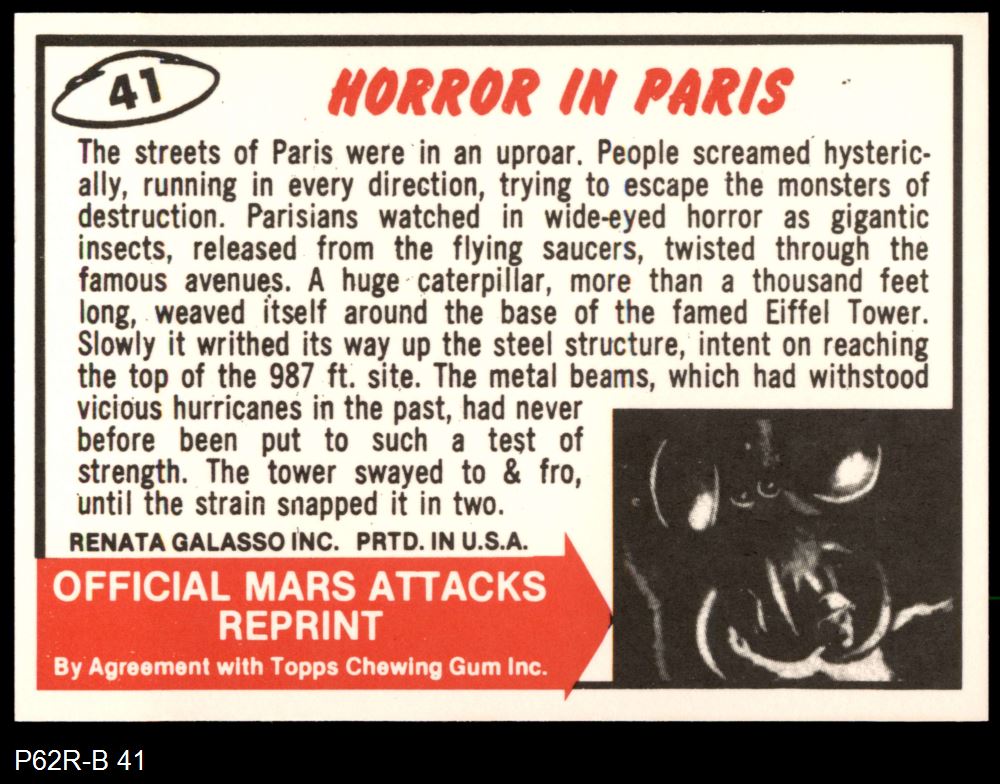 41

HORROR IN PARIS

The streets of Paris were in an uproar. People screamed hysterically, running in every direction, trying to escape the monsters of destruction. Parisians watched in wide-eyed horror as gigantic insects, released from the flying saucers, twisted through the famous avenues. A huge caterpillar, more than a thousand feet long, weaved itself around the base of the famed Eiffel Tower. Slowly it writhed its way up the steel structure, intent on reaching the top of the 987 ft. site. The metal beams, which had withstood vicious hurricanes in the past, had never before been put to such a test of strength. The tower swayed to & fro, until the strain snapped it in two.

RENATA GALASSO INC. PRTD. IN U.S.A.

OFFICIAL MARS ATTACKS REPRINT

By Agreement with Topps Chewing Gum Inc.

P62R-B 41